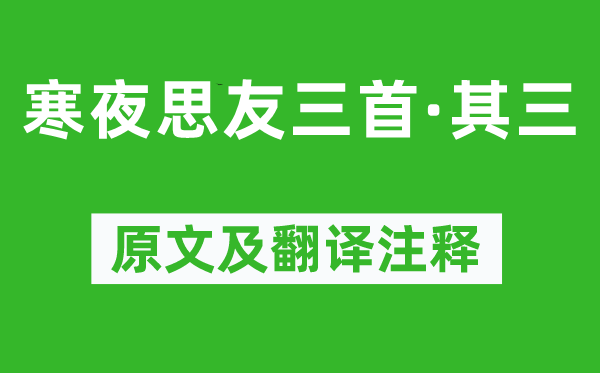 寒夜思友三首·其三

原文及翻译注释